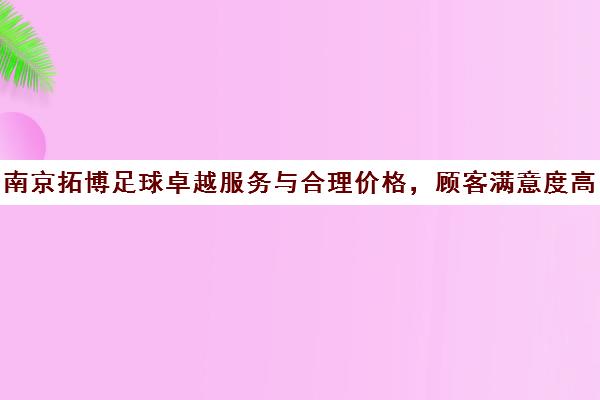 南京拓博足球卓越服务与合理价格，顾客满意度高